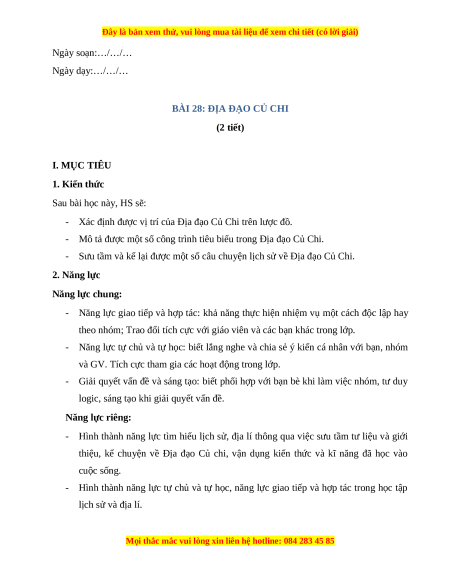 Đây là bản xem thử, vui lòng mua tài liệu để xem chi tiết (có lời giải)

Ngày soạn:…/…/…

Ngày dạy:…/…/…

BÀI 28: ĐỊA ĐẠO CỦ CHI

(2 tiết)

I. MỤC TIÊU

1. Kiến thức

Sau bài học này, HS sẽ:

- Xác định được vị trí của Địa đạo Củ Chi trên lược đồ.
- Mô tả được một số công trình tiêu biểu trong Địa đạo Củ Chi.
- Sưu tầm và kể lại được một số câu chuyện lịch sử về Địa đạo Củ Chi.

2. Năng lực

Năng lực chung:

- Năng lực giao tiếp và hợp tác: khả năng thực hiện nhiệm vụ một cách độc lập hay theo nhóm; Trao đổi tích cực với giáo viên và các bạn khác trong lớp.
- Năng lực tự chủ và tự học: biết lắng nghe và chia sẻ ý kiến cá nhân với bạn, nhóm và GV. Tích cực tham gia các hoạt động trong lớp.
- Giải quyết vấn đề và sáng tạo: biết phối hợp với bạn bè khi làm việc nhóm, tư duy logic, sáng tạo khi giải quyết vấn đề.

Năng lực riêng:

- Hình thành năng lực tìm hiểu lịch sử, địa lí thông qua việc sưu tầm tư liệu và giới thiệu, kể chuyện về Địa đạo Củ chi, vận dụng kiến thức và kĩ năng đã học vào cuộc sống.
- Hình thành năng lực tự chủ và tự học, năng lực giao tiếp và hợp tác trong học tập lịch sử và địa lí.

Mọi thắc mắc vui lòng xin liên hệ hotline: 084 283 45 85